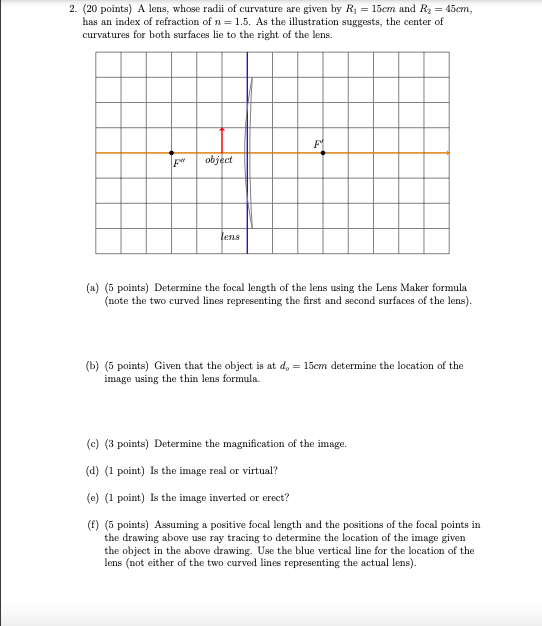 2. (20 points) A lens, whose radii of curvature are given by $R_1 = 15cm$ and $R_2 = 45cm$, has an index of refraction of $n = 1.5$. As the illustration suggests, the center of curvatures for both surfaces lie to the right of the lens.

$F'$

$F''$ object

lens

(a) (5 points) Determine the focal length of the lens using the Lens Maker formula (note the two curved lines representing the first and second surfaces of the lens).

(b) (5 points) Given that the object is at $d_o = 15cm$ determine the location of the image using the thin lens formula.

(c) (3 points) Determine the magnification of the image.

(d) (1 point) Is the image real or virtual?

(e) (1 point) Is the image inverted or erect?

(f) (5 points) Assuming a positive focal length and the positions of the focal points in the drawing above use ray tracing to determine the location of the image given the object in the above drawing. Use the blue vertical line for the location of the lens (not either of the two curved lines representing the actual lens).